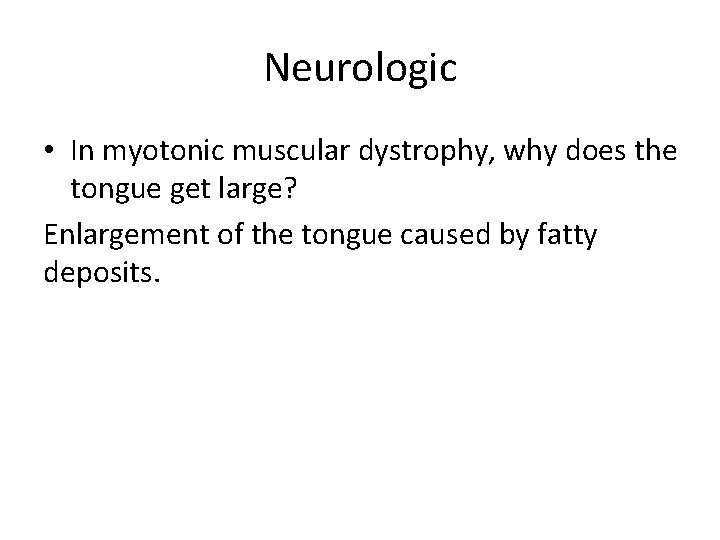 Neurologic

• In myotonic muscular dystrophy, why does the tongue get large?

Enlargement of the tongue caused by fatty deposits.